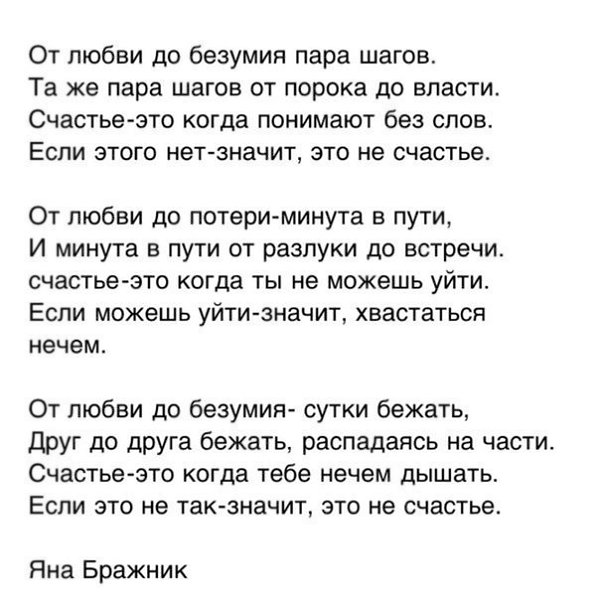 От любви до безумия пара шагов.
Та же пара шагов от порока до власти.
Счастье-это когда понимают без слов.
Если этого нет-значит, это не счастье.

От любви до потери-минута в пути,
И минута в пути от разлуки до встречи.
счастье-это когда ты не можешь уйти.
Если можешь уйти-значит, хвастаться нечем.

От любви до безумия- сутки бежать,
Друг до друга бежать, распадаясь на части.
Счастье-это когда тебе нечем дышать.
Если это не так-значит, это не счастье.

Яна Бражник